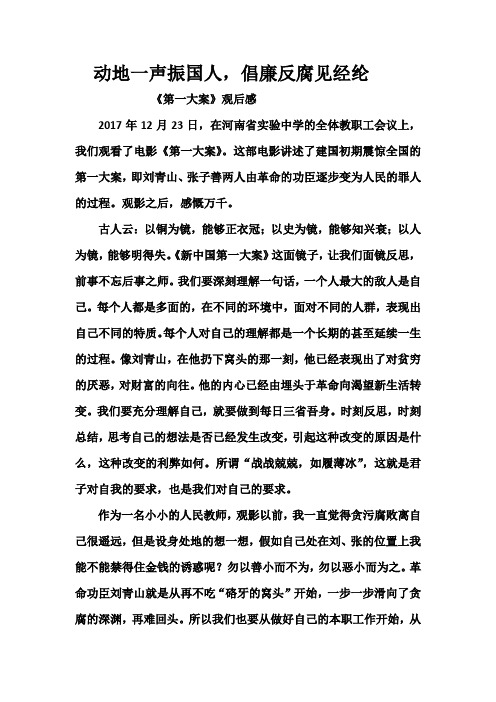 动地一声振国人，倡廉反腐见经纶

《第一大案》观后感

2017 年 12 月 23 日，在河南省实验中学的全体教职工会议上，我们观看了电影《第一大案》。这部电影讲述了建国初期震惊全国的第一大案，即刘青山、张子善两人由革命的功臣逐步变为人民的罪人的过程。观影之后，感慨万千。

古人云：以铜为镜，能够正衣冠；以史为镜，能够知兴衰；以人为镜，能够明得失。《新中国第一大案》这面镜子，让我们面镜反思，前事不忘后事之师。我们要深刻理解一句话，一个人最大的敌人是自己。每个人都是多面的，在不同的环境中，面对不同的人群，表现出自己不同的特质。每个人对自己的理解都是一个长期的甚至延续一生的过程。像刘青山，在他扔下窝头的那一刻，他已经表现出了对贫穷的厌恶，对财富的向往。他的内心已经由埋头于革命向渴望新生活转变。我们要充分理解自己，就要做到每日三省吾身。时刻反思，时刻总结，思考自己的想法是否已经发生改变，引起这种改变的原因是什么，这种改变的利弊如何。所谓“战战兢兢，如履薄冰”，这就是君子对自我的要求，也是我们对自己的要求。

作为一名小小的人民教师，观影以前，我一直觉得贪污腐败离自己很遥远，但是设身处地的想一想，假如自己处在刘、张的位置上我能不能禁得住金钱的诱惑呢？勿以善小而不为，勿以恶小而为之。革命功臣刘青山就是从再不吃“硌牙的窝头”开始，一步一步滑向了贪腐的深渊，再难回头。所以我们也要从做好自己的本职工作开始，从